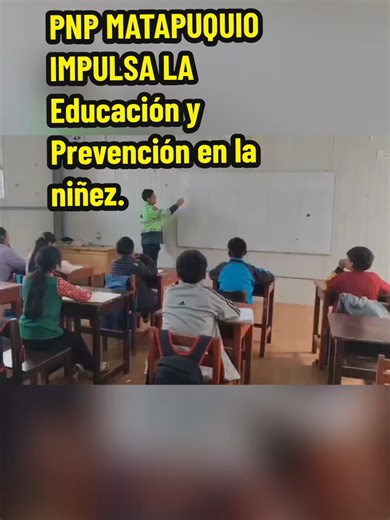 PNP MATAPUQUIO IMPULSA LA Educación y Prevención en la niñez.